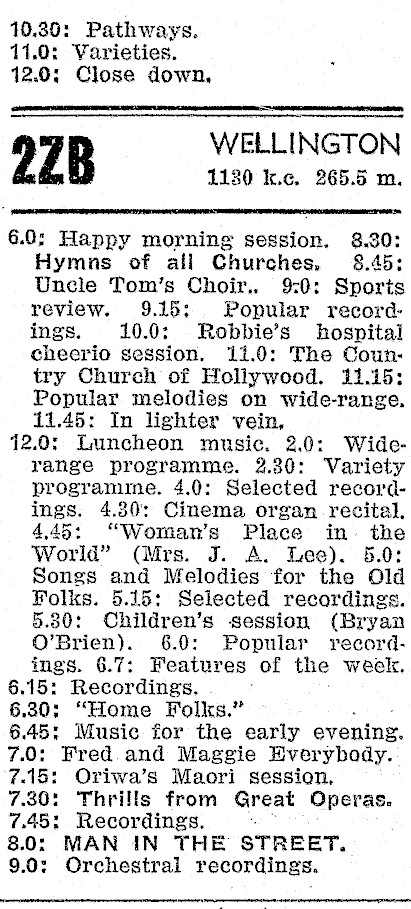 10.30: Pathways.
11.0: Varieties.
12.0: Close down.

2ZB

WELLINGTON
1130 k.c. 265.5 m.

6.0: Happy morning session. 8.30: Hymns of all Churches. 8.45: Uncle Tom's Choir.. 9:0: Sports review. 9.15: Popular recordings. 10.0: Robbie's hospital cheerio session. 11.0: The Country Church of Hollywood. 11.15: Popular melodies on wide-range. 11.45: In lighter vein.
12.0: Luncheon music. 2.0: Wide-range programme. 2.30: Variety programme. 4.0: Selected recordings. 4.30: Cinema organ recital. 4.45: "Woman's Place in the World" (Mrs. J. A. Lee). 5.0: Songs and Melodies for the Old Folks. 5.15: Selected recordings. 5.30: Children's session (Bryan O'Brien). 6.0: Popular recordings. 6.7: Features of the week.
6.15: Recordings.
6.30: "Home Folks."
6.45: Music for the early evening.
7.0: Fred and Maggie Everybody.
7.15: Oriwa's Maori session.
7.30: Thrills from Great Operas.
7.45: Recordings.
8.0: MAN IN THE STREET.
9.0: Orchestral recordings.